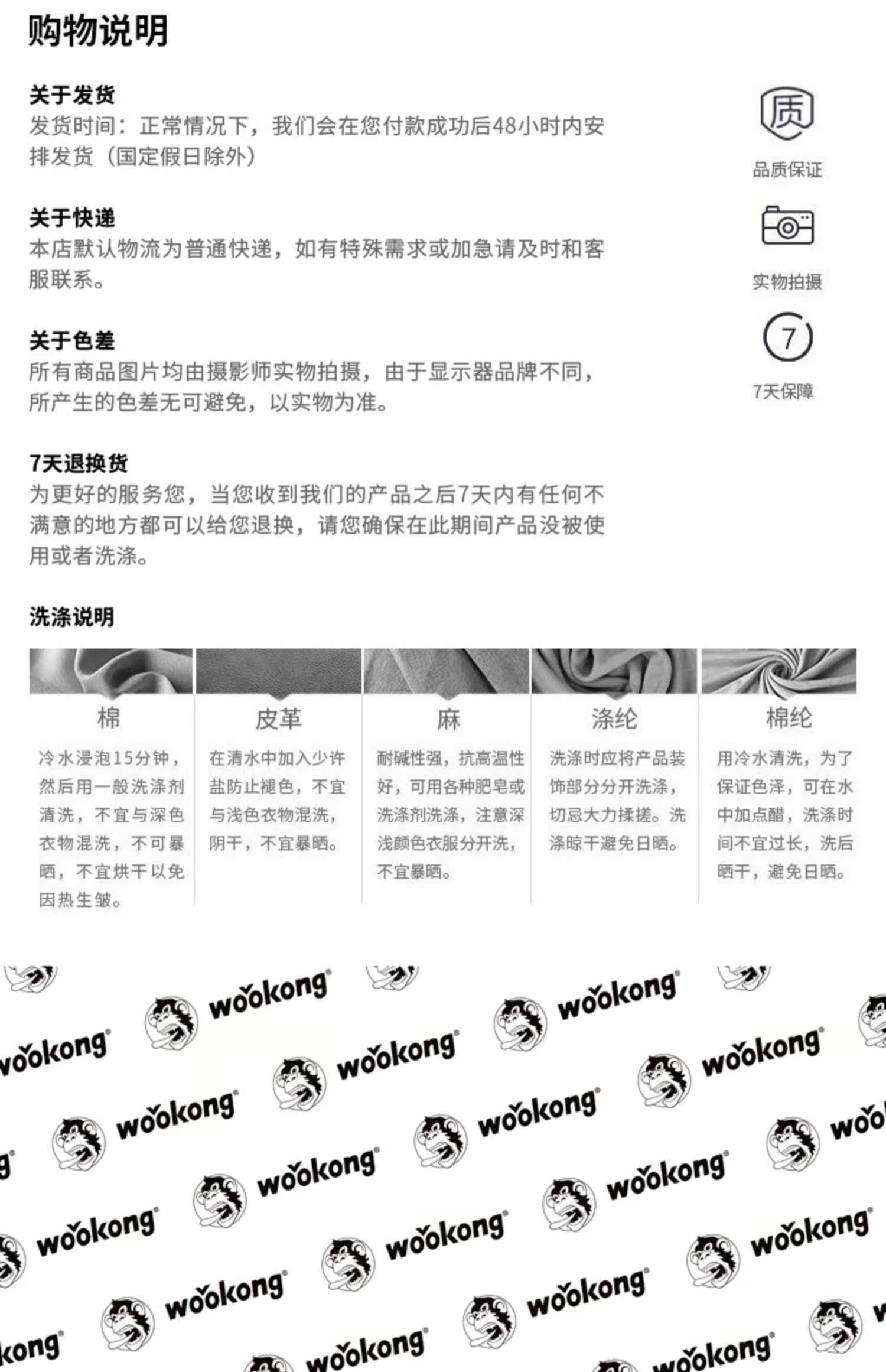 购物说明

关于发货
发货时间：正常情况下，我们会在您付款成功后48小时内安排发货（国定假日除外）

关于快递
本店默认物流为普通快递，如有特殊需求或加急请及时和客服联系。

关于色差
所有商品图片均由摄影师实物拍摄，由于显示器品牌不同，所产生的色差无可避免，以实物为准。

7天退换货
为更好的服务您，当您收到我们的产品之后7天内有任何不满意的地方都可以给您退换，请您确保在此期间产品没被使用或者洗涤。

质
品质保证

实物拍摄

7
7天保障

洗涤说明

棉
冷水浸泡15分钟，然后用一般洗涤剂清洗，不宜与深色衣物混洗，不可暴晒，不宜烘干以免因热生皱。

皮革
在清水中加入少许盐防止褪色，不宜与浅色衣物混洗，阴干，不宜暴晒。

麻
耐碱性强，抗高温性好，可用各种肥皂或洗涤剂洗涤，注意深浅颜色衣服分开洗，不宜暴晒。

涤纶
洗涤时应将产品装饰部分分开洗涤，切忌大力揉搓。洗涤晾干避免日晒。

棉纶
用冷水清洗，为了保证色泽，可在水中加点醋，洗涤时间不宜过长，洗后晒干，避免日晒。

wookong